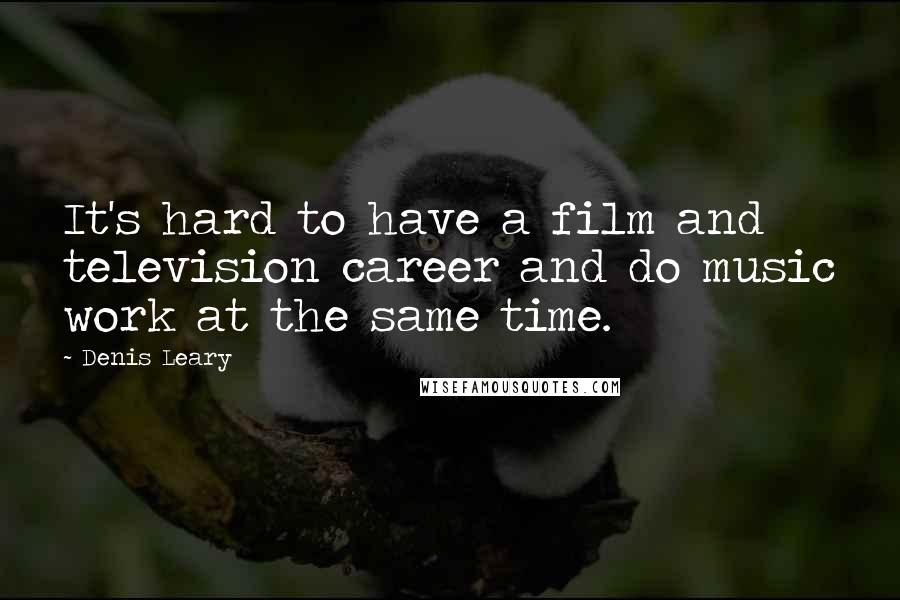 It's hard to have a film and television career and do music work at the same time.

- Denis Leary

WISEFAMOUSQUOTES.COM